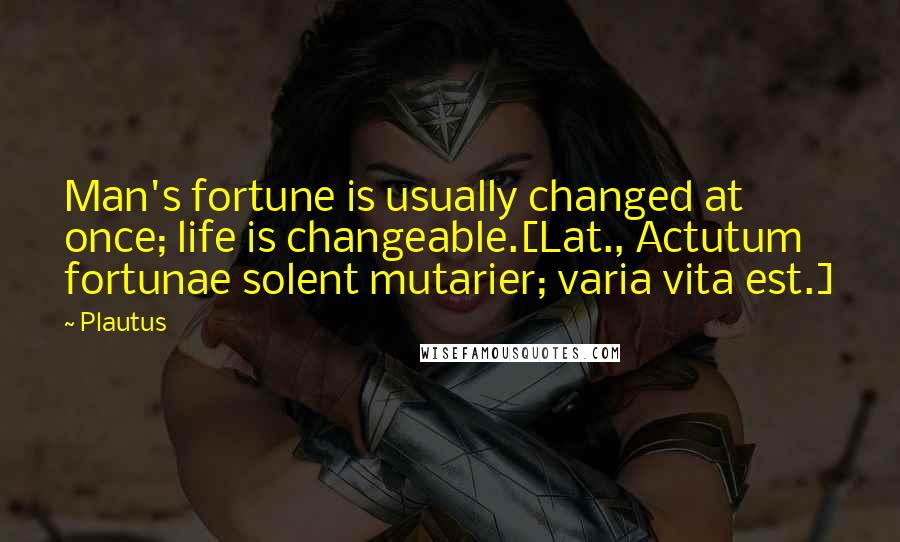 Man's fortune is usually changed at once; life is changeable.[Lat., Actutum fortunae solent mutarier; varia vita est.]

~ Plautus

WISEFAMOUSQUOTES.COM